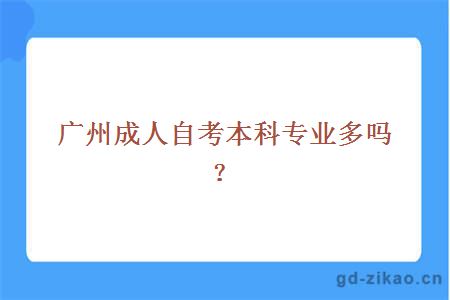 广州成人自考本科专业多吗？

gd-zikao.cn